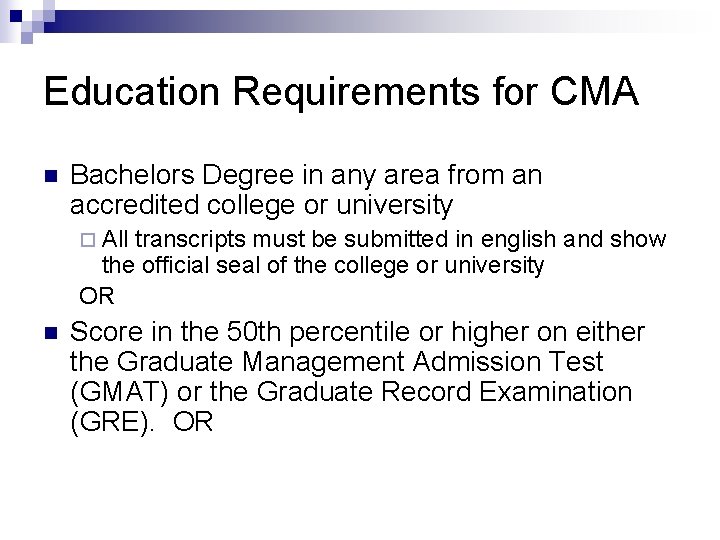 Education Requirements for CMA

Bachelors Degree in any area from an accredited college or university

All transcripts must be submitted in english and show the official seal of the college or university

OR

Score in the 50th percentile or higher on either the Graduate Management Admission Test (GMAT) or the Graduate Record Examination (GRE). OR